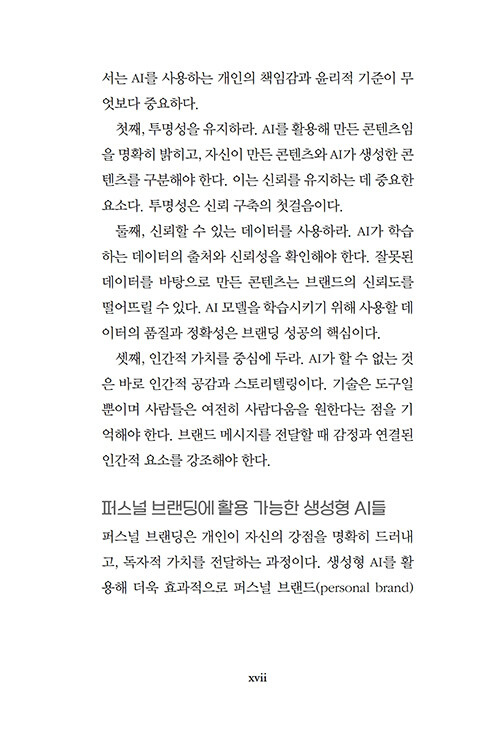 서는 AI를 사용하는 개인의 책임감과 윤리적 기준이 무엇보다 중요하다.

첫째, 투명성을 유지하라. AI를 활용해 만든 콘텐츠임을 명확히 밝히고, 자신이 만든 콘텐츠와 AI가 생성한 콘텐츠를 구분해야 한다. 이는 신뢰를 유지하는 데 중요한 요소다. 투명성은 신뢰 구축의 첫걸음이다.

둘째, 신뢰할 수 있는 데이터를 사용하라. AI가 학습하는 데이터의 출처와 신뢰성을 확인해야 한다. 잘못된 데이터를 바탕으로 만든 콘텐츠는 브랜드의 신뢰도를 떨어뜨릴 수 있다. AI 모델을 학습시키기 위해 사용할 데이터의 품질과 정확성은 브랜딩 성공의 핵심이다.

셋째, 인간적 가치를 중심에 두라. AI가 할 수 없는 것은 바로 인간적 공감과 스토리텔링이다. 기술은 도구일 뿐이며 사람들은 여전히 사람다움을 원한다는 점을 기억해야 한다. 브랜드 메시지를 전달할 때 감정과 연결된 인간적 요소를 강조해야 한다.

퍼스널 브랜딩에 활용 가능한 생성형 AI들

퍼스널 브랜딩은 개인이 자신의 강점을 명확히 드러내고, 독자적 가치를 전달하는 과정이다. 생성형 AI를 활용해 더욱 효과적으로 퍼스널 브랜드(personal brand)

xvii